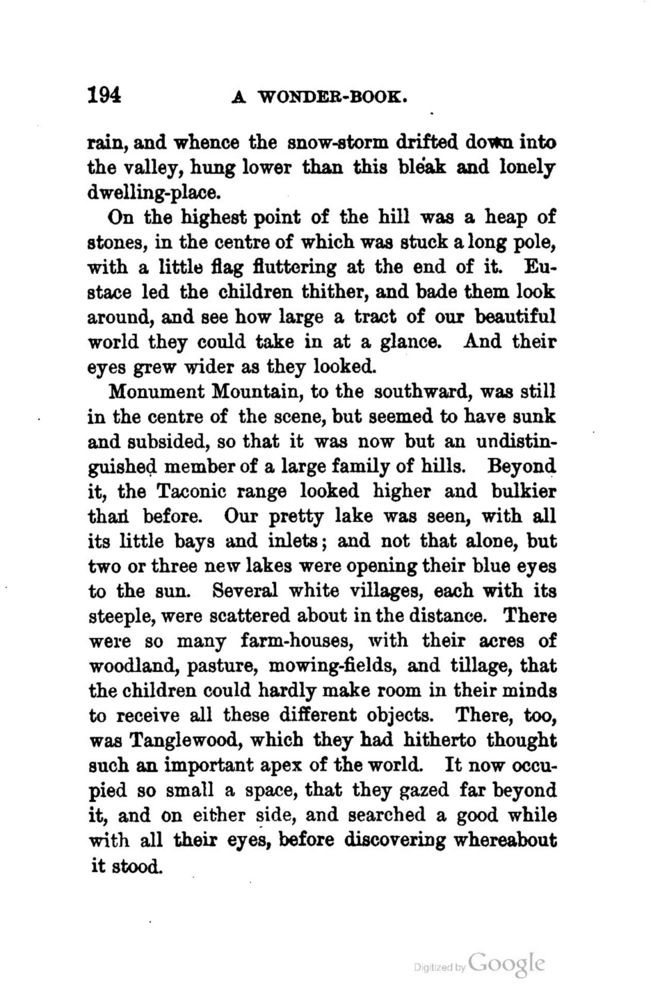 194 A WONDER-BOOK.

rain, and whence the snow-storm drifted down into the valley, hung lower than this bleak and lonely dwelling-place.

On the highest point of the hill was a heap of stones, in the centre of which was stuck a long pole, with a little flag fluttering at the end of it. Eustace led the children thither, and bade them look around, and see how large a tract of our beautiful world they could take in at a glance. And their eyes grew wider as they looked.

Monument Mountain, to the southward, was still in the centre of the scene, but seemed to have sunk and subsided, so that it was now but an undistinguished member of a large family of hills. Beyond it, the Taconic range looked higher and bulkier than before. Our pretty lake was seen, with all its little bays and inlets; and not that alone, but two or three new lakes were opening their blue eyes to the sun. Several white villages, each with its steeple, were scattered about in the distance. There were so many farm-houses, with their acres of woodland, pasture, mowing-fields, and tillage, that the children could hardly make room in their minds to receive all these different objects. There, too, was Tanglewood, which they had hitherto thought such an important apex of the world. It now occupied so small a space, that they gazed far beyond it, and on either side, and searched a good while with all their eyes, before discovering whereabout it stood.

Digitized by Google